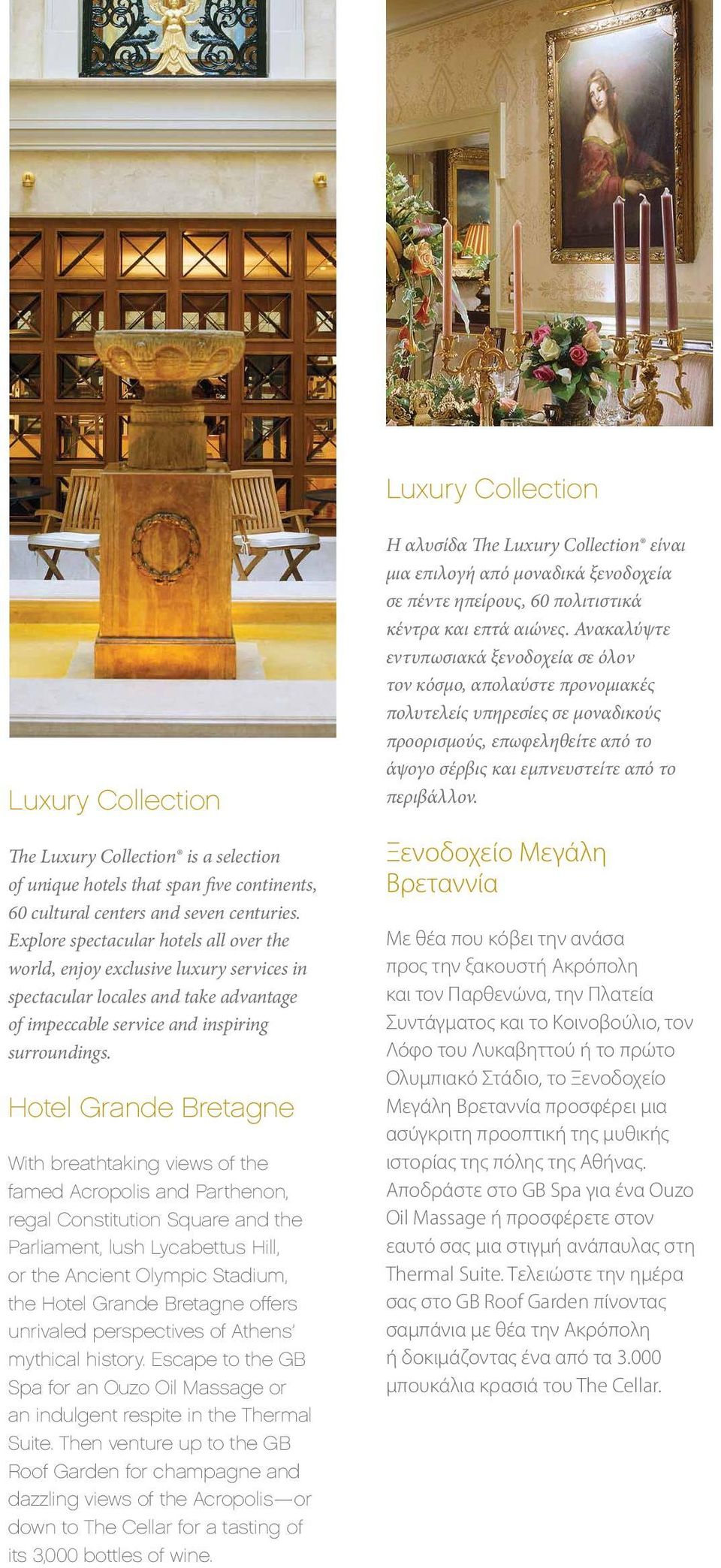 Luxury Collection

The Luxury Collection® is a selection of unique hotels that span five continents, 60 cultural centers and seven centuries. Explore spectacular hotels all over the world, enjoy exclusive luxury services in spectacular locales and take advantage of impeccable service and inspiring surroundings.

Hotel Grande Bretagne

With breathtaking views of the famed Acropolis and Parthenon, regal Constitution Square and the Parliament, lush Lycabettus Hill, or the Ancient Olympic Stadium, the Hotel Grande Bretagne offers unrivaled perspectives of Athens' mythical history. Escape to the GB Spa for an Ouzo Oil Massage or an indulgent respite in the Thermal Suite. Then venture up to the GB Roof Garden for champagne and dazzling views of the Acropolis—or down to The Cellar for a tasting of its 3,000 bottles of wine.

Luxury Collection

Η αλυσίδα The Luxury Collection® είναι μια επιλογή από μοναδικά ξενοδοχεία σε πέντε ηπείρους, 60 πολιτιστικά κέντρα και επτά αιώνες. Ανακαλύψτε εντυπωσιακά ξενοδοχεία σε όλον τον κόσμο, απολαύστε προνομιακές πολυτελείς υπηρεσίες σε μοναδικούς προορισμούς, επωφεληθείτε από το άψογο σέρβις και εμπνευστείτε από το περιβάλλον.

Ξενοδοχείο Μεγάλη Βρεταννία

Με θέα που κόβει την ανάσα προς την ξακουστή Ακρόπολη και τον Παρθενώνα, την Πλατεία Συντάγματος και το Κοινοβούλιο, τον Λόφο του Λυκαβηττού ή το πρώτο Ολυμπιακό Στάδιο, το Ξενοδοχείο Μεγάλη Βρεταννία προσφέρει μια ασύγκριτη προοπτική της μυθικής ιστορίας της πόλης της Αθήνας. Αποδράστε στο GB Spa για ένα Ouzo Oil Massage ή προσφέρετε στον εαυτό σας μια στιγμή ανάπαυλας στη Thermal Suite. Τελειώστε την ημέρα σας στο GB Roof Garden πίνοντας σαμπάνια με θέα την Ακρόπολη ή δοκιμάζοντας ένα από τα 3.000 μπουκάλια κρασιά του The Cellar.